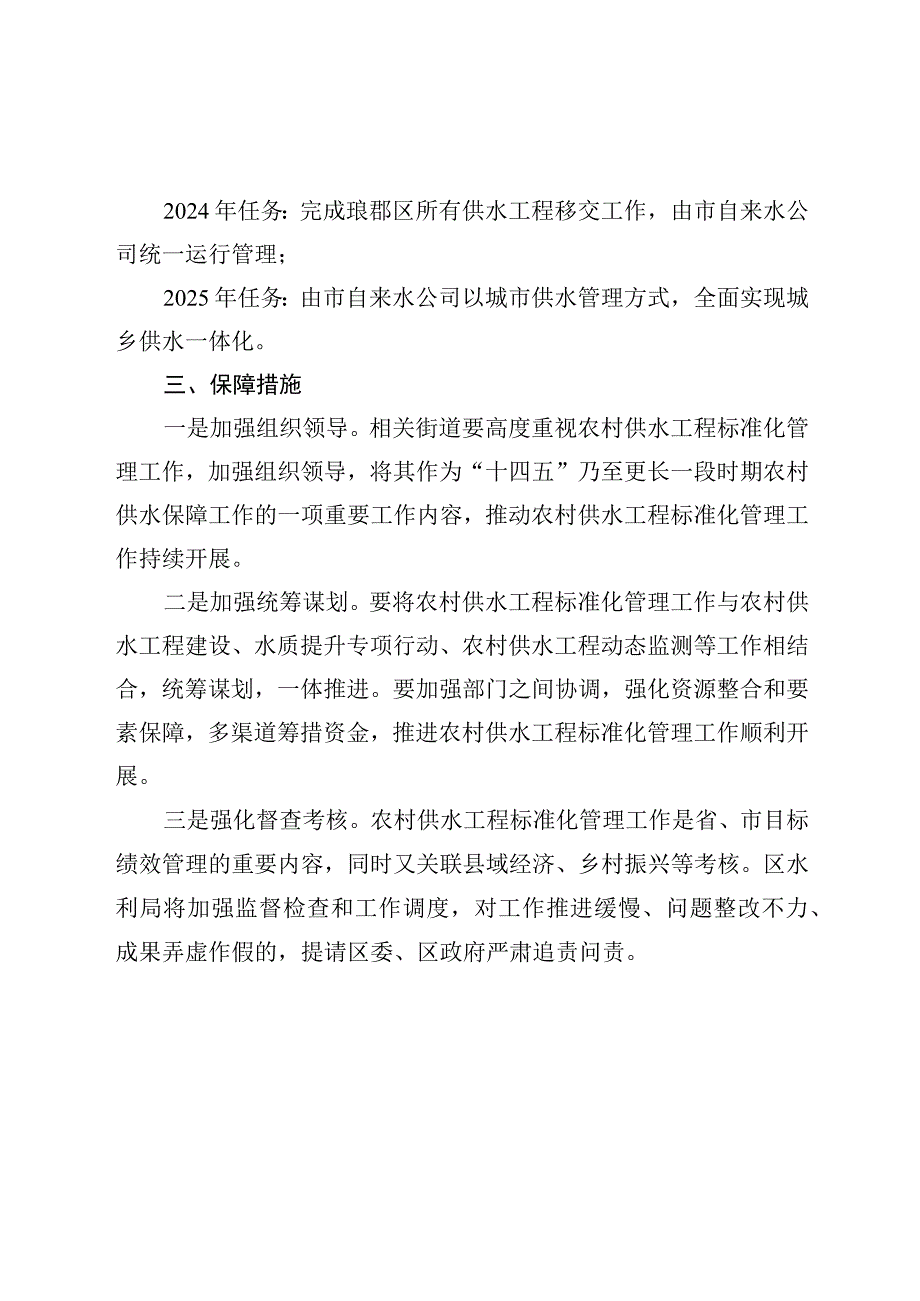 2024年任务：完成琅郡区所有供水工程移交工作，由市自来水公司统一运行管理；

2025年任务：由市自来水公司以城市供水管理方式，全面实现城乡供水一体化。

三、保障措施

一是加强组织领导。相关街道要高度重视农村供水工程标准化管理工作，加强组织领导，将其作为“十四五”乃至更长一段时期农村供水保障工作的一项重要工作内容，推动农村供水工程标准化管理工作持续开展。

二是加强统筹谋划。要将农村供水工程标准化管理工作与农村供水工程建设、水质提升专项行动、农村供水工程动态监测等工作相结合，统筹谋划，一体推进。要加强部门之间协调，强化资源整合和要素保障，多渠道筹措资金，推进农村供水工程标准化管理工作顺利开展。

三是强化督查考核。农村供水工程标准化管理工作是省、市目标绩效管理的重要内容，同时又关联县域经济、乡村振兴等考核。区水利局将加强监督检查和工作调度，对工作推进缓慢、问题整改不力、成果弄虚作假的，提请区委、区政府严肃追责问责。